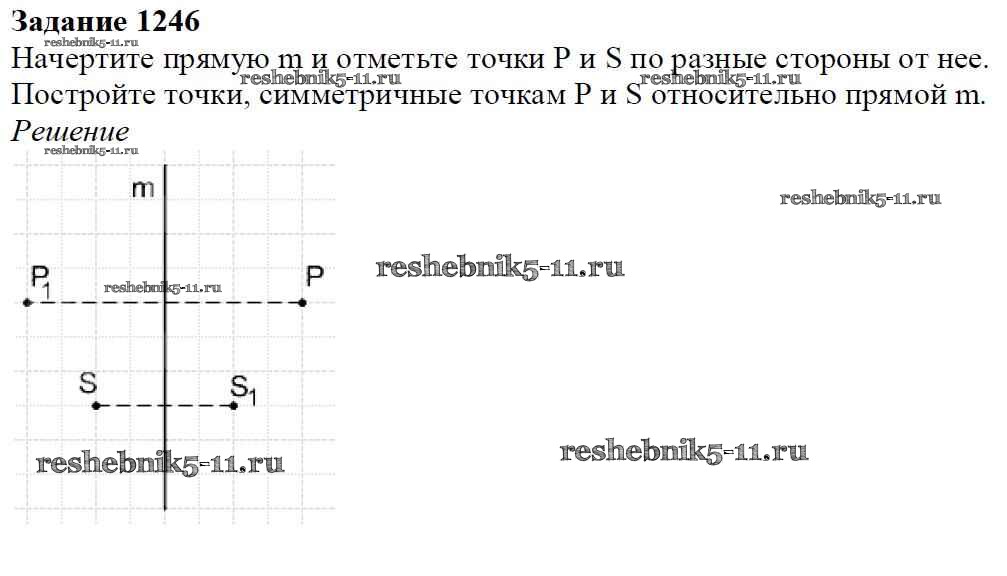 Задание 1246

Начертите прямую m и отметьте точки P и S по разные стороны от нее. Постройте точки, симметричные точкам P и S относительно прямой m.

Решение

m

$P_1$

P

S

$S_1$

reshebnik5-11.ru